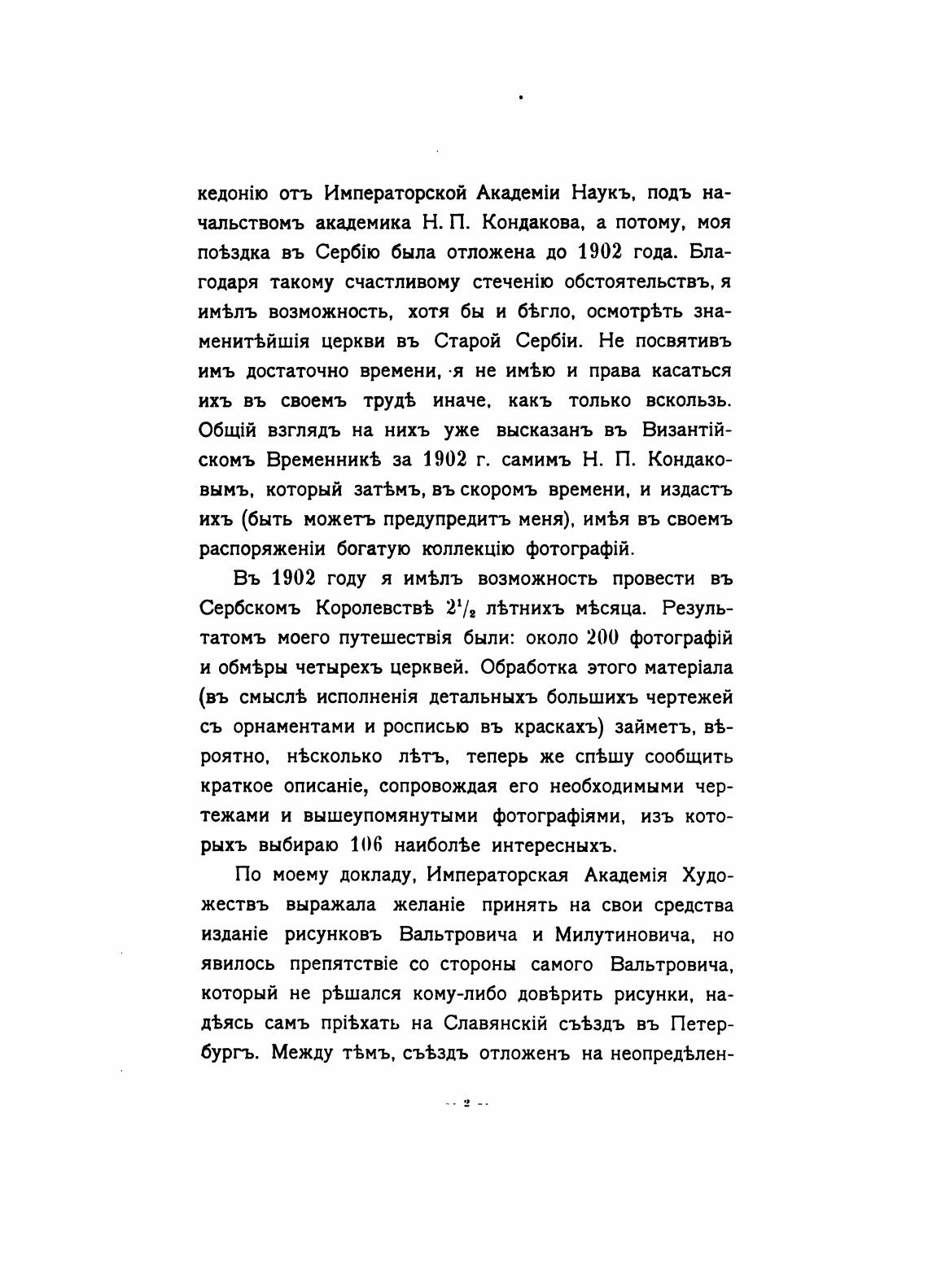 кедонію отъ Императорской Академіи Наукъ, подъ начальствомъ академика Н. П. Кондакова, а потому, моя поѣздка въ Сербію была отложена до 1902 года. Благодаря такому счастливому стеченію обстоятельствъ, я имѣлъ возможность, хотя бы и бѣгло, осмотрѣть знаменитѣйшія церкви въ Старой Сербіи. Не посвятивъ имъ достаточно времени, я не имѣю и права касаться ихъ въ своемъ трудѣ иначе, какъ только вскользь. Общій взглядъ на нихъ уже высказанъ въ Византійскомъ Временникѣ за 1902 г. самимъ Н. П. Кондаковымъ, который затѣмъ, въ скоромъ времени, и издастъ ихъ (быть можетъ предупредитъ меня), имѣя въ своемъ распоряженіи богатую коллекцію фотографій.

Въ 1902 году я имѣлъ возможность провести въ Сербскомъ Королевствѣ $2^1/_2$ лѣтнихъ мѣсяца. Результатомъ моего путешествія были: около 200 фотографій и обмѣры четырехъ церквей. Обработка этого матеріала (въ смыслѣ исполненія детальныхъ большихъ чертежей съ орнаментами и росписью въ краскахъ) займетъ, вѣроятно, нѣсколько лѣтъ, теперь же спѣшу сообщить краткое описаніе, сопровождая его необходимыми чертежами и вышеупомянутыми фотографіями, изъ которыхъ выбираю 106 наиболѣе интересныхъ.

По моему докладу, Императорская Академія Художествъ выражала желаніе принять на свои средства изданіе рисунковъ Вальтровича и Милутиновича, но явилось препятствіе со стороны самого Вальтровича, который не рѣшался кому-либо довѣрить рисунки, надѣясь самъ пріѣхать на Славянскій съѣздъ въ Петербургъ. Между тѣмъ, съѣздъ отложенъ на неопредѣлен-

-- 2 --